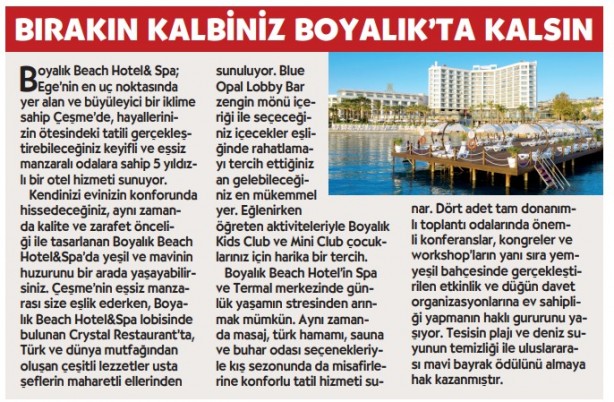 BIRAKIN KALBİNİZ BOYALIK'TA KALSIN

Boyalık Beach Hotel& Spa; Ege'nin en uç noktasında yer alan ve büyüleyici bir iklime sahip Çeşme'de, hayallerinizin ötesindeki tatili gerçekleştirebileceğiniz keyifli ve eşsiz manzaralı odalara sahip 5 yıldızlı bir otel hizmeti sunuyor.

Kendinizi evinizin konforunda hissedeceğiniz, aynı zamanda kalite ve zarafet önceliği ile tasarlanan Boyalık Beach Hotel&Spa'da yeşil ve mavinin huzurunu bir arada yaşayabilirsiniz. Çeşme'nin eşsiz manzarası size eşlik ederken, Boyalık Beach Hotel&Spa lobisinde bulunan Crystal Restaurant'ta, Türk ve dünya mutfağından oluşan çeşitli lezzetler usta şeflerin maharetli ellerinden sunuluyor. Blue Opal Lobby Bar zengin mönü içeriği ile seçeceğiniz içecekler eşliğinde rahatlamayı tercih ettiğiniz an gelebileceğiniz en mükemmel yer. Eğlenirken öğreten aktiviteleriyle Boyalık Kids Club ve Mini Club çocuklarınız için harika bir tercih.

Boyalık Beach Hotel'in Spa ve Termal merkezinde günlük yaşamın stresinden arınmak mümkün. Aynı zamanda masaj, türk hamamı, sauna ve buhar odası seçenekleriyle kış sezonunda da misafirlerine konforlu tatil hizmeti sunar. Dört adet tam donanımlı toplantı odalarında önemli konferanslar, kongreler ve workshop'ların yanı sıra yemyeşil bahçesinde gerçekleştirilen etkinlik ve düğün davet organizasyonlarına ev sahipliği yapmanın haklı gururunu yaşıyor. Tesisin plajı ve deniz suyunun temizliği ile uluslararası mavi bayrak ödülünü almaya hak kazanmıştır.